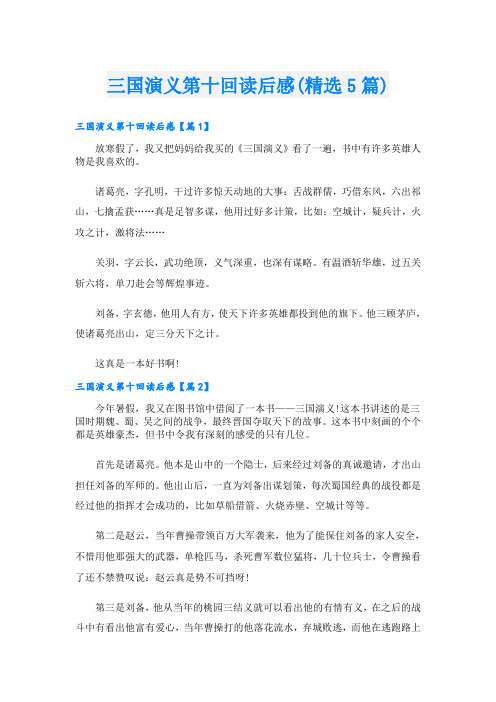 三国演义第十回读后感(精选5篇)

三国演义第十回读后感【篇1】

放寒假了，我又把妈妈给我买的《三国演义》看了一遍，书中有许多英雄人物是我喜欢的。

诸葛亮，字孔明，干过许多惊天动地的大事：舌战群儒，巧借东风，六出祁山，七擒孟获……真是足智多谋，他用过好多计策，比如：空城计，疑兵计，火攻之计，激将法……

关羽，字云长，武功绝顶，义气深重，也深有谋略。有温酒斩华雄，过五关斩六将，单刀赴会等辉煌事迹。

刘备，字玄德，他用人有方，使天下许多英雄都投到他的旗下。他三顾茅庐，使诸葛亮出山，定三分天下之计。

这真是一本好书啊!

三国演义第十回读后感【篇2】

今年暑假，我又在图书馆中借阅了一本书——三国演义!这本书讲述的是三国时期魏、蜀、吴之间的战争，最终晋国夺取天下的故事。这本书中刻画的个个都是英雄豪杰，但书中令我有深刻的感受的只有几位。

首先是诸葛亮。他本是山中的一个隐士，后来经过刘备的真诚邀请，才出山担任刘备的军师的。他出山后，一直为刘备出谋划策，每次蜀国经典的战役都是经过他的指挥才会成功的，比如草船借箭、火烧赤壁、空城计等等。

第二是赵云，当年曹操带领百万大军袭来，他为了能保住刘备的家人安全，不惜用他那强大的武器，单枪匹马，杀死曹军数位猛将，几十位兵士，令曹操看了还不禁赞叹说：赵云真是势不可挡呀!

第三是刘备，他从当年的桃园三结义就可以看出他的有情有义，在之后的战斗中有看出他富有爱心，当年曹操打的他落花流水，弃城败逃，而他在逃跑路上